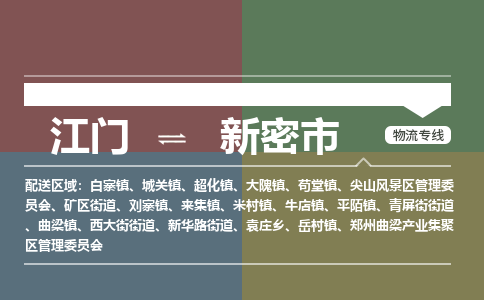 江门 ⇌ 新密市

物流专线

配送区域：白寨镇、城关镇、超化镇、大隗镇、苟堂镇、尖山风景区管理委员会、矿区街道、刘寨镇、来集镇、米村镇、牛店镇、平陌镇、青屏街街道、曲梁镇、西大街街道、新华路街道、袁庄乡、岳村镇、郑州曲梁产业集聚区管理委员会